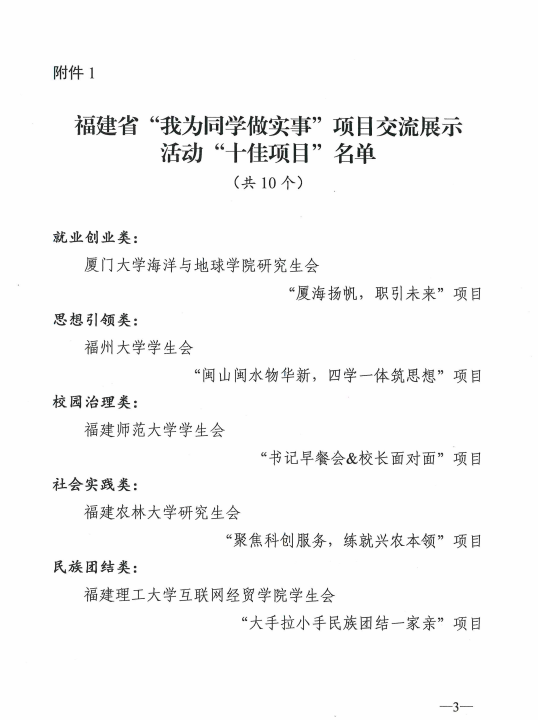 附件 1

福建省“我为同学做实事”项目交流展示活动“十佳项目”名单

（共 10 个）

就业创业类：

厦门大学海洋与地球学院研究生会

“厦海扬帆，职引未来”项目

思想引领类：

福州大学学生会

“闽山闽水物华新，四学一体筑思想”项目

校园治理类：

福建师范大学学生会

“书记早餐会&校长面对面”项目

社会实践类：

福建农林大学研究生会

“聚焦科创服务，练就兴农本领”项目

民族团结类：

福建理工大学互联网经贸学院学生会

“大手拉小手民族团结一家亲”项目

—3—